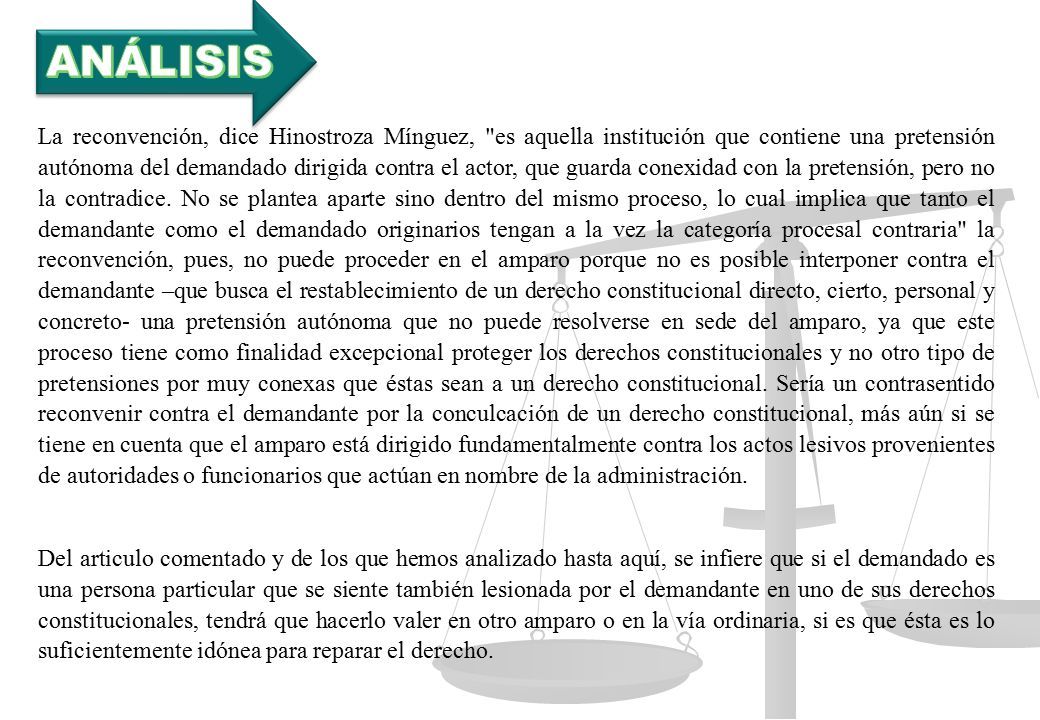 ANÁLISIS

La reconvención, dice Hinostroza Mínguez, "es aquella institución que contiene una pretensión autónoma del demandado dirigida contra el actor, que guarda conexidad con la pretensión, pero no la contradice. No se plantea aparte sino dentro del mismo proceso, lo cual implica que tanto el demandante como el demandado originarios tengan a la vez la categoría procesal contraria" la reconvención, pues, no puede proceder en el amparo porque no es posible interponer contra el demandante –que busca el restablecimiento de un derecho constitucional directo, cierto, personal y concreto- una pretensión autónoma que no puede resolverse en sede del amparo, ya que este proceso tiene como finalidad excepcional proteger los derechos constitucionales y no otro tipo de pretensiones por muy conexas que éstas sean a un derecho constitucional. Sería un contrasentido reconvenir contra el demandante por la conculcación de un derecho constitucional, más aún si se tiene en cuenta que el amparo está dirigido fundamentalmente contra los actos lesivos provenientes de autoridades o funcionarios que actúan en nombre de la administración.

Del articulo comentado y de los que hemos analizado hasta aquí, se infiere que si el demandado es una persona particular que se siente también lesionada por el demandante en uno de sus derechos constitucionales, tendrá que hacerlo valer en otro amparo o en la vía ordinaria, si es que ésta es lo suficientemente idónea para reparar el derecho.